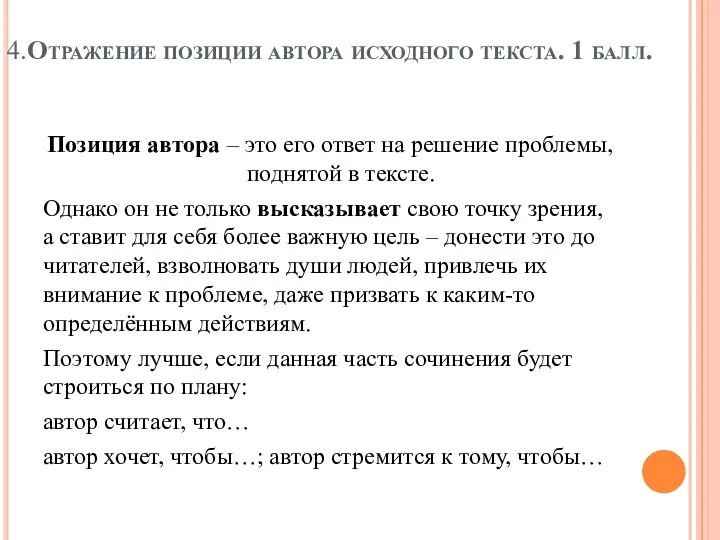 4.Отражение позиции автора исходного текста. 1 балл.

Позиция автора – это его ответ на решение проблемы, поднятой в тексте.

Однако он не только высказывает свою точку зрения, а ставит для себя более важную цель – донести это до читателей, взволновать души людей, привлечь их внимание к проблеме, даже призвать к каким-то определённым действиям.

Поэтому лучше, если данная часть сочинения будет строиться по плану:

автор считает, что…

автор хочет, чтобы…; автор стремится к тому, чтобы…